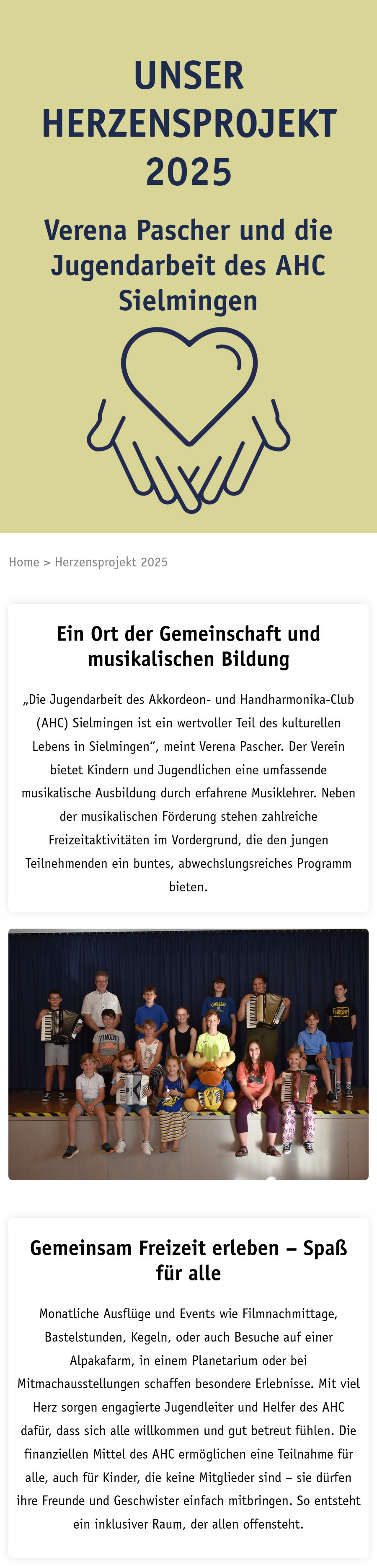 UNSER HERZENSPROJEKT 2025

Verena Pascher und die Jugendarbeit des AHC Sielmingen

Home > Herzensprojekt 2025

Ein Ort der Gemeinschaft und musikalischen Bildung

„Die Jugendarbeit des Akkordeon- und Handharmonika-Club (AHC) Sielmingen ist ein wertvoller Teil des kulturellen Lebens in Sielmingen“, meint Verena Pascher. Der Verein bietet Kindern und Jugendlichen eine umfassende musikalische Ausbildung durch erfahrene Musiklehrer. Neben der musikalischen Förderung stehen zahlreiche Freizeitaktivitäten im Vordergrund, die den jungen Teilnehmenden ein buntes, abwechslungsreiches Programm bieten.

Gemeinsam Freizeit erleben – Spaß für alle

Monatliche Ausflüge und Events wie Filmnachmittage, Bastelstunden, Kegeln, oder auch Besuche auf einer Alpakafarm, in einem Planetarium oder bei Mitmachausstellungen schaffen besondere Erlebnisse. Mit viel Herz sorgen engagierte Jugendleiter und Helfer des AHC dafür, dass sich alle willkommen und gut betreut fühlen. Die finanziellen Mittel des AHC ermöglichen eine Teilnahme für alle, auch für Kinder, die keine Mitglieder sind – sie dürfen ihre Freunde und Geschwister einfach mitbringen. So entsteht ein inklusiver Raum, der allen offensteht.